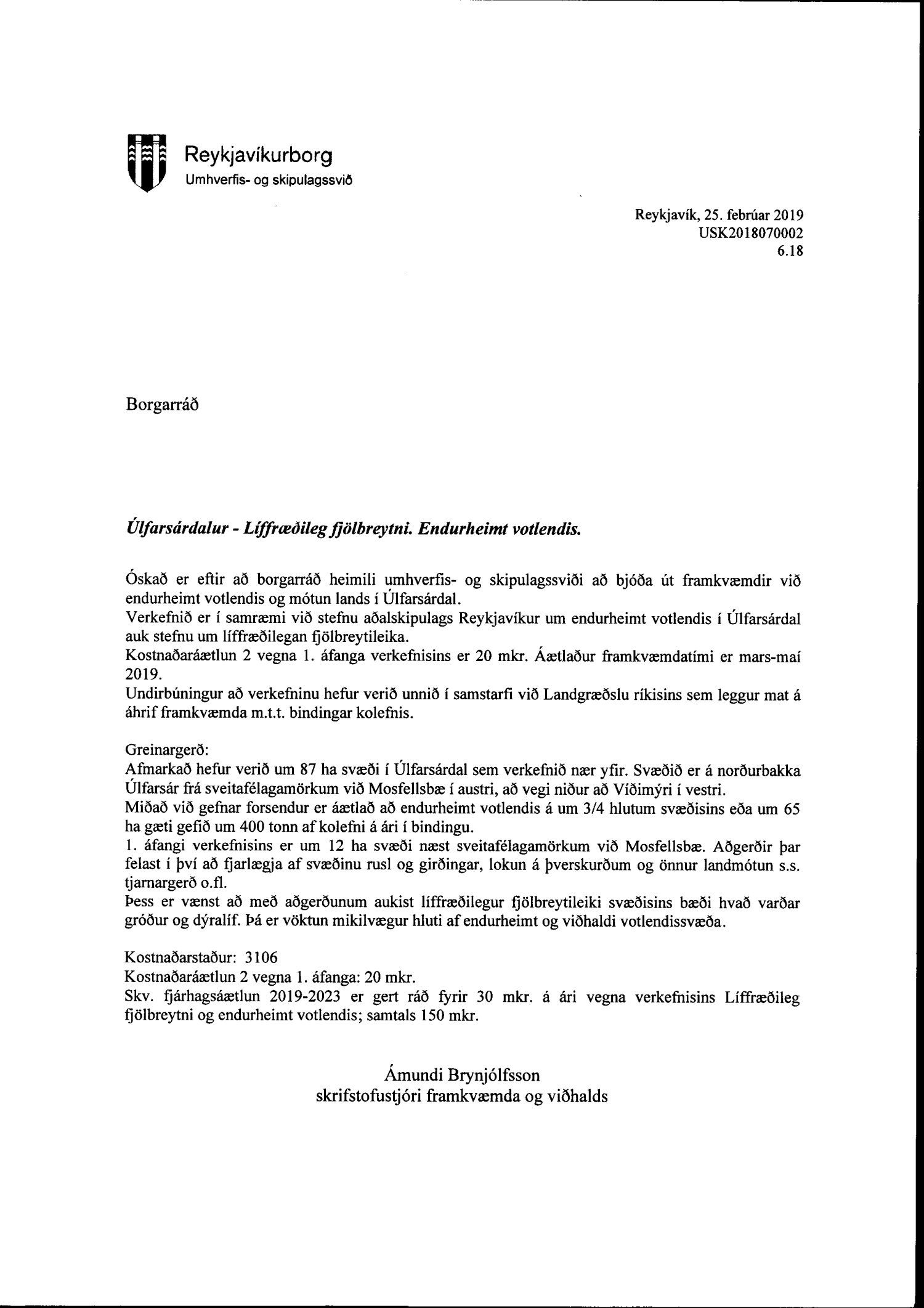 Reykjavíkurborg
Umhverfis- og skipulagssvið

Reykjavík, 25. febrúar 2019
USK2018070002
6.18

Borgarráð

Úlfarsárdalur - Líffræðileg fjölbreytni. Endurheimt votlendis.

Óskað er eftir að borgarráð heimili umhverfis- og skipulagssviði að bjóða út framkvæmdir við endurheimt votlendis og mótun lands í Úlfarsárdal.
Verkefnið er í samræmi við stefnu aðalskipulags Reykjavíkur um endurheimt votlendis í Úlfarsárdal auk stefnu um líffræðilegan fjölbreytileika.
Kostnaðaráætlun 2 vegna 1. áfanga verkefnisins er 20 mkr. Áætlaður framkvæmdatími er mars-maí 2019.
Undirbúningur að verkefninu hefur verið unnið í samstarfi við Landgræðslu ríkisins sem leggur mat á áhrif framkvæmda m.t.t. bindingar kolefnis.

Greinargerð:
Afmarkað hefur verið um 87 ha svæði í Úlfarsárdal sem verkefnið nær yfir. Svæðið er á norðurbakka Úlfarsár frá sveitafélagamörkum við Mosfellsbæ í austri, að vegi niður að Víðimýri í vestri.
Miðað við gefnar forsendur er áætlað að endurheimt votlendis á um 3/4 hlutum svæðisins eða um 65 ha gæti gefið um 400 tonn af kolefni á ári í bindingu.
1. áfangi verkefnisins er um 12 ha svæði næst sveitafélagamörkum við Mosfellsbæ. Aðgerðir þar felast í því að fjarlægja af svæðinu rusl og girðingar, lokun á þverskurðum og önnur landmótun s.s. tjarnargerð o.fl.
Þess er vænst að með aðgerðunum aukist líffræðilegur fjölbreytileiki svæðisins bæði hvað varðar gróður og dýralíf. Þá er vöktun mikilvægur hluti af endurheimt og viðhaldi votlendissvæða.

Kostnaðarstaður: 3106
Kostnaðaráætlun 2 vegna 1. áfanga: 20 mkr.
Skv. fjárhagsáætlun 2019-2023 er gert ráð fyrir 30 mkr. á ári vegna verkefnisins Líffræðileg fjölbreytni og endurheimt votlendis; samtals 150 mkr.

Ámundi Brynjólfsson
skrifstofustjóri framkvæmda og viðhalds